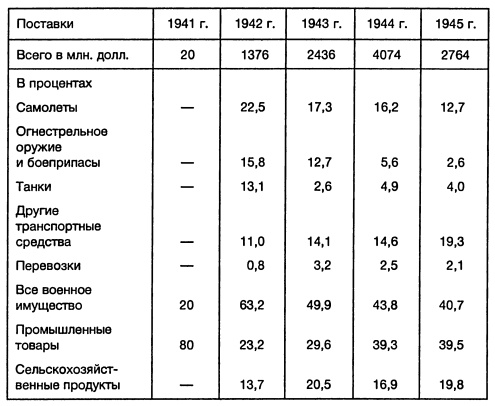 | Поставки | 1941 г. | 1942 г. | 1943 г. | 1944 г. | 1945 г. |
|---|---|---|---|---|---|
| Всего в млн. долл. | 20 | 1376 | 2436 | 4074 | 2764 |
| В процентах | | | | | |
| Самолеты | — | 22,5 | 17,3 | 16,2 | 12,7 |
| Огнестрельное оружие и боеприпасы | — | 15,8 | 12,7 | 5,6 | 2,6 |
| Танки | — | 13,1 | 2,6 | 4,9 | 4,0 |
| Другие транспортные средства | — | 11,0 | 14,1 | 14,6 | 19,3 |
| Перевозки | — | 0,8 | 3,2 | 2,5 | 2,1 |
| Все военное имущество | 20 | 63,2 | 49,9 | 43,8 | 40,7 |
| Промышленные товары | 80 | 23,2 | 29,6 | 39,3 | 39,5 |
| Сельскохозяйственные продукты | — | 13,7 | 20,5 | 16,9 | 19,8 |